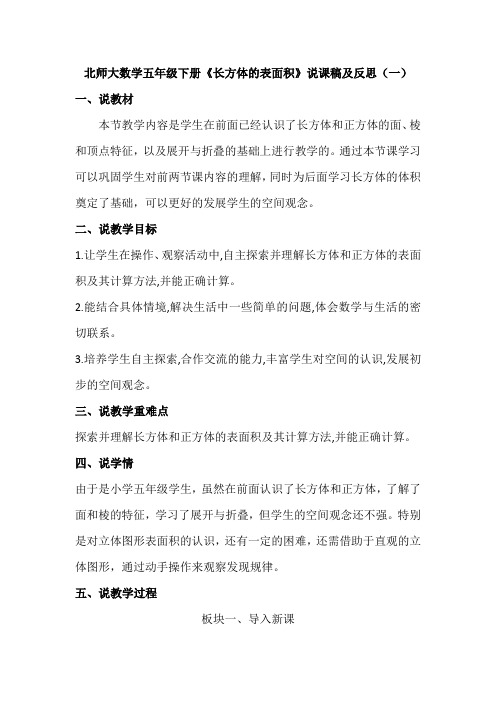 北师大数学五年级下册《长方体的表面积》说课稿及反思（一）

一、说教材

本节教学内容是学生在前面已经认识了长方体和正方体的面、棱和顶点特征，以及展开与折叠的基础上进行教学的。通过本节课学习可以巩固学生对前两节课内容的理解，同时为后面学习长方体的体积奠定了基础，可以更好的发展学生的空间观念。

二、说教学目标

1.让学生在操作、观察活动中,自主探索并理解长方体和正方体的表面积及其计算方法,并能正确计算。

2.能结合具体情境,解决生活中一些简单的问题,体会数学与生活的密切联系。

3.培养学生自主探索,合作交流的能力,丰富学生对空间的认识,发展初步的空间观念。

三、说教学重难点

探索并理解长方体和正方体的表面积及其计算方法,并能正确计算。

四、说学情

由于是小学五年级学生，虽然在前面认识了长方体和正方体，了解了面和棱的特征，学习了展开与折叠，但学生的空间观念还不强。特别是对立体图形表面积的认识，还有一定的困难，还需借助于直观的立体图形，通过动手操作来观察发现规律。

五、说教学过程

板块一、导入新课